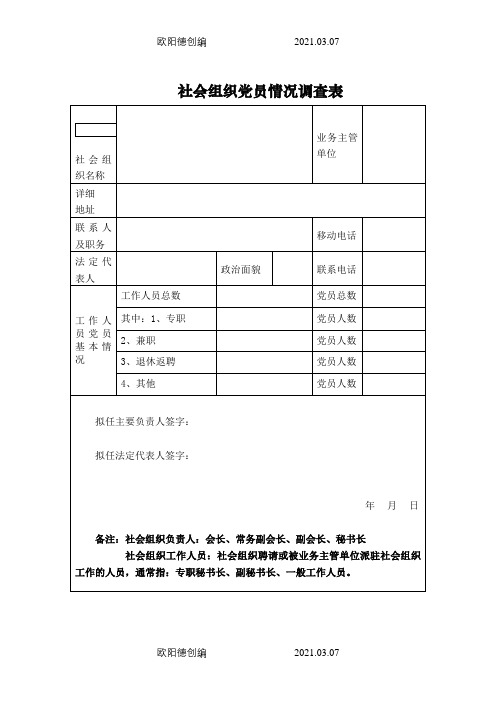 欧阳德创编　　　　　　2021.03.07

社会组织党员情况调查表

| 社会组织名称 | | | | 业务主管单位 | |
|---|---|---|---|---|---|
| 详细地址 | | | | | |
| 联系人及职务 | | | | 移动电话 | |
| 法定代表人 | | 政治面貌 | | 联系电话 | |
| 工作人员党员基本情况 | 工作人员总数 | | | 党员总数 | |
| | 其中：1、专职 | | | 党员人数 | |
| | 2、兼职 | | | 党员人数 | |
| | 3、退休返聘 | | | 党员人数 | |
| | 4、其他 | | | 党员人数 | |

拟任主要负责人签字：

拟任法定代表人签字：

年　月　日

备注：社会组织负责人：会长、常务副会长、副会长、秘书长

社会组织工作人员：社会组织聘请或被业务主管单位派驻社会组织工作的人员，通常指：专职秘书长、副秘书长、一般工作人员。

欧阳德创编　　　　　　2021.03.07